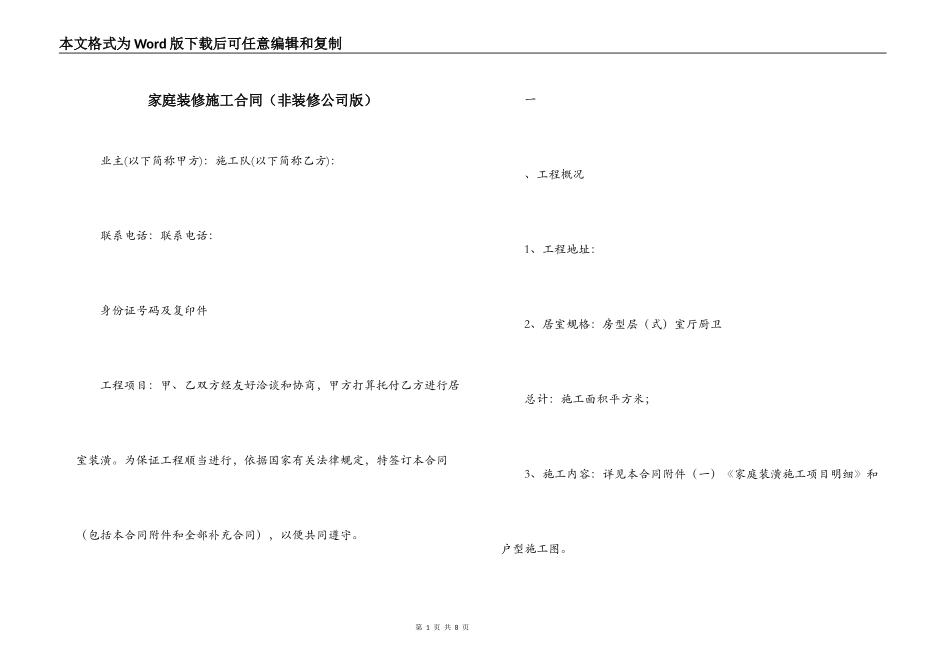 本文格式为Word版下载后可任意编辑和复制

家庭装修施工合同（非装修公司版）

业主(以下简称甲方)：施工队(以下简称乙方)：

联系电话：联系电话：

身份证号码及复印件

工程项目：甲、乙双方经友好洽谈和协商，甲方打算托付乙方进行居室装潢。为保证工程顺当进行，依据国家有关法律规定，特签订本合同（包括本合同附件和全部补充合同），以便共同遵守。

一

、工程概况

1、工程地址：

2、居室规格：房型层（式）室厅厨卫

总计：施工面积平方米；

3、施工内容：详见本合同附件（一）《家庭装潢施工项目明细》和户型施工图。

第 1 页 共 8 页